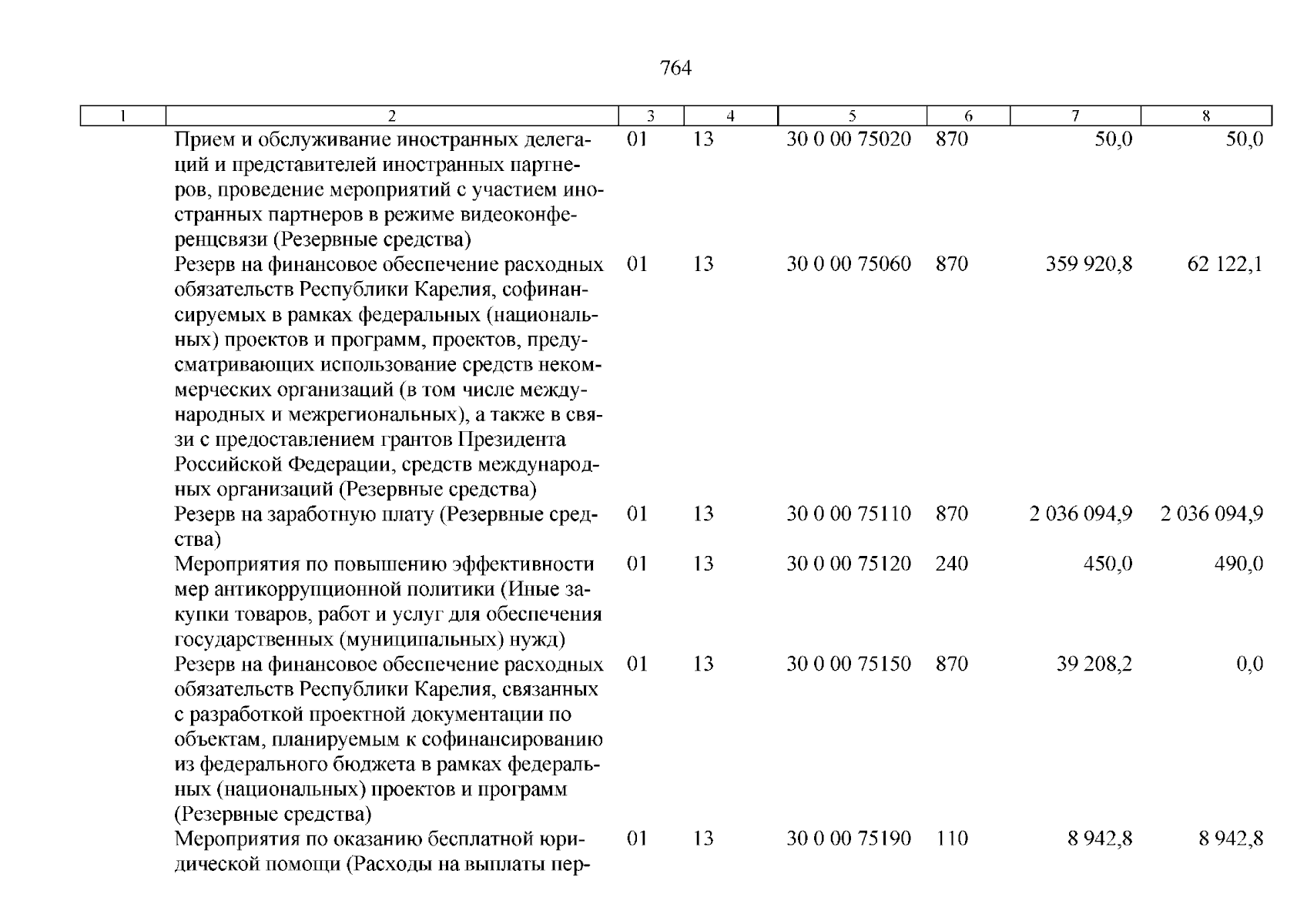 764

| 1 | 2 | 3 | 4 | 5 | 6 | 7 | 8 |
|---|---|---|---|---|---|---|---|
|  | Прием и обслуживание иностранных делегаций и представителей иностранных партнеров, проведение мероприятий с участием иностранных партнеров в режиме видеоконференцсвязи (Резервные средства) | 01 | 13 | 30 0 00 75020 | 870 | 50,0 | 50,0 |
|  | Резерв на финансовое обеспечение расходных обязательств Республики Карелия, софинансируемых в рамках федеральных (национальных) проектов и программ, проектов, предусматривающих использование средств некоммерческих организаций (в том числе международных и межрегиональных), а также в связи с предоставлением грантов Президента Российской Федерации, средств международных организаций (Резервные средства) | 01 | 13 | 30 0 00 75060 | 870 | 359 920,8 | 62 122,1 |
|  | Резерв на заработную плату (Резервные средства) | 01 | 13 | 30 0 00 75110 | 870 | 2 036 094,9 | 2 036 094,9 |
|  | Мероприятия по повышению эффективности мер антикоррупционной политики (Иные закупки товаров, работ и услуг для обеспечения государственных (муниципальных) нужд) | 01 | 13 | 30 0 00 75120 | 240 | 450,0 | 490,0 |
|  | Резерв на финансовое обеспечение расходных обязательств Республики Карелия, связанных с разработкой проектной документации по объектам, планируемым к софинансированию из федерального бюджета в рамках федеральных (национальных) проектов и программ (Резервные средства) | 01 | 13 | 30 0 00 75150 | 870 | 39 208,2 | 0,0 |
|  | Мероприятия по оказанию бесплатной юридической помощи (Расходы на выплаты пер- | 01 | 13 | 30 0 00 75190 | 110 | 8 942,8 | 8 942,8 |